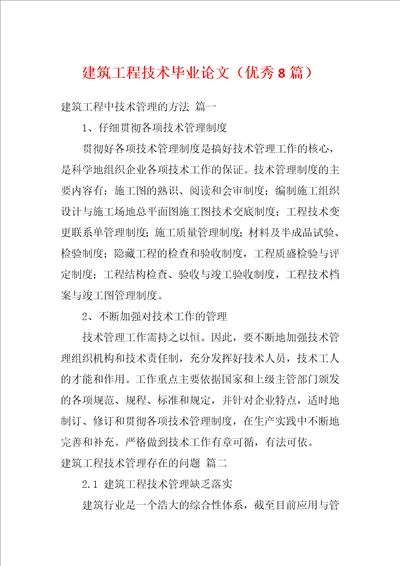 建筑工程技术毕业论文（优秀8篇）

建筑工程中技术管理的方法 篇一

1、仔细贯彻各项技术管理制度

贯彻好各项技术管理制度是搞好技术管理工作的核心，是科学地组织企业各项技术工作的保证。技术管理制度的主要内容有：施工图的熟识、阅读和会审制度；编制施工组织设计与施工场地总平面图施工图技术交底制度；工程技术变更联系单管理制度；施工质量管理制度；材料及半成品试验、检验制度；隐藏工程的检查和验收制度，工程质盛检验与评定制度；工程结构检查、验收与竣工验收制度，工程技术档案与竣工图管理制度。

2、不断加强对技术工作的管理

技术管理工作需持之以恒。因此，要不断地加强技术管理组织机构和技术责任制，充分发挥好技术人员，技术工人的才能和作用。工作重点主要依据国家和上级主管部门颁发的各项规范、规程、标准和规定，并针对企业特点，适时地制订、修订和贯彻各项技术管理制度，在生产实践中不断地完善和补充。严格做到技术工作有章可循，有法可依。

建筑工程技术管理存在的问题 篇二

2.1 建筑工程技术管理缺乏落实

建筑行业是一个浩大的综合性体系，截至目前应用与管